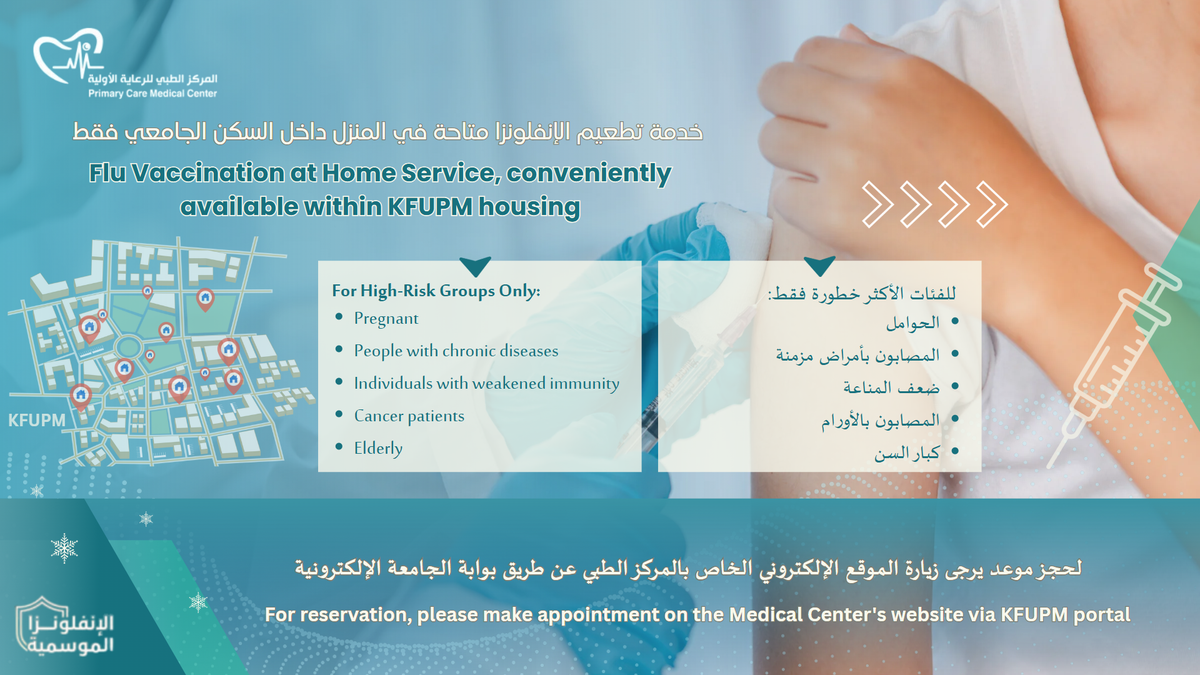 المركز الطبي للرعاية الأولية
Primary Care Medical Center

خدمة تطعيم الإنفلونزا متاحة في المنزل داخل السكن الجامعي فقط

Flu Vaccination at Home Service, conveniently available within KFUPM housing

KFUPM

For High-Risk Groups Only:
- Pregnant
- People with chronic diseases
- Individuals with weakened immunity
- Cancer patients
- Elderly

للفئات الأكثر خطورة فقط:
- الحوامل
- المصابون بأمراض مزمنة
- ضعف المناعة
- المصابون بالأورام
- كبار السن

لحجز موعد يرجى زيارة الموقع الإلكتروني الخاص بالمركز الطبي عن طريق بوابة الجامعة الإلكترونية

For reservation, please make appointment on the Medical Center's website via KFUPM portal

الإنفلونزا الموسمية